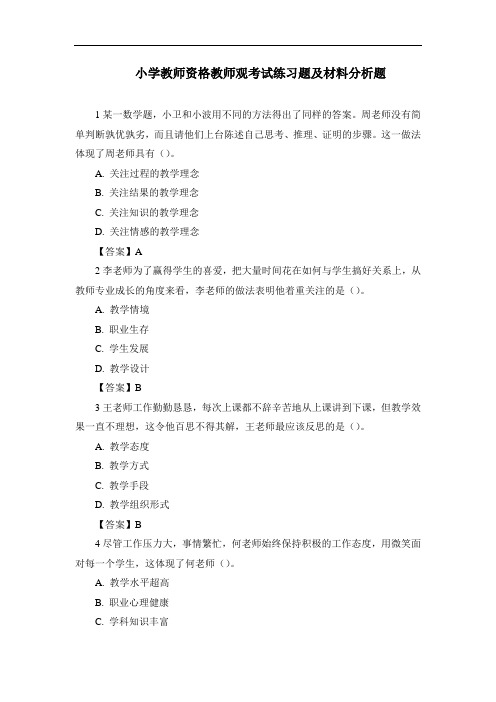 小学教师资格教师观考试练习题及材料分析题

1 某一数学题，小卫和小波用不同的方法得出了同样的答案。周老师没有简单判断孰优孰劣，而且请他们上台陈述自己思考、推理、证明的步骤。这一做法体现了周老师具有（）。

A. 关注过程的教学理念

B. 关注结果的教学理念

C. 关注知识的教学理念

D. 关注情感的教学理念

【答案】A

2 李老师为了赢得学生的喜爱，把大量时间花在如何与学生搞好关系上，从教师专业成长的角度来看，李老师的做法表明他着重关注的是（）。

A. 教学情境

B. 职业生存

C. 学生发展

D. 教学设计

【答案】B

3 王老师工作勤勤恳恳，每次上课都不辞辛苦地从上课讲到下课，但教学效果一直不理想，这令他百思不得其解，王老师最应该反思的是（）。

A. 教学态度

B. 教学方式

C. 教学手段

D. 教学组织形式

【答案】B

4 尽管工作压力大，事情繁忙，何老师始终保持积极的工作态度，用微笑面对每一个学生，这体现了何老师（）。

A. 教学水平超高

B. 职业心理健康

C. 学科知识丰富